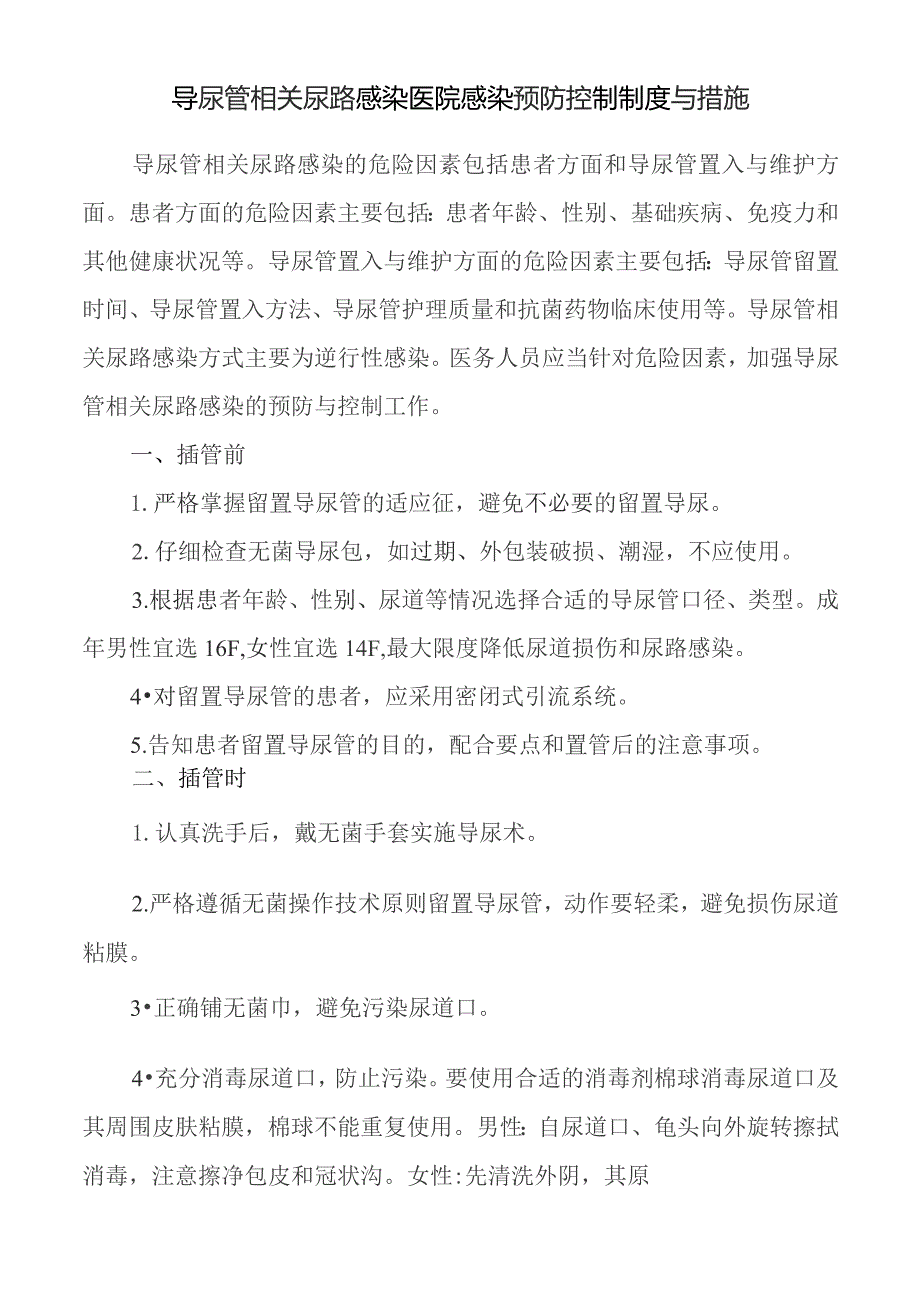 导尿管相关尿路感染医院感染预防控制制度与措施

导尿管相关尿路感染的危险因素包括患者方面和导尿管置入与维护方面。患者方面的危险因素主要包括：患者年龄、性别、基础疾病、免疫力和其他健康状况等。导尿管置入与维护方面的危险因素主要包括：导尿管留置时间、导尿管置入方法、导尿管护理质量和抗菌药物临床使用等。导尿管相关尿路感染方式主要为逆行性感染。医务人员应当针对危险因素，加强导尿管相关尿路感染的预防与控制工作。

一、插管前

1. 严格掌握留置导尿管的适应征，避免不必要的留置导尿。

2. 仔细检查无菌导尿包，如过期、外包装破损、潮湿，不应使用。

3.根据患者年龄、性别、尿道等情况选择合适的导尿管口径、类型。成年男性宜选 16F,女性宜选 14F,最大限度降低尿道损伤和尿路感染。

4•对留置导尿管的患者，应采用密闭式引流系统。

5.告知患者留置导尿管的目的，配合要点和置管后的注意事项。

二、插管时

1. 认真洗手后，戴无菌手套实施导尿术。

2.严格遵循无菌操作技术原则留置导尿管，动作要轻柔，避免损伤尿道粘膜。

3•正确铺无菌巾，避免污染尿道口。

4•充分消毒尿道口，防止污染。要使用合适的消毒剂棉球消毒尿道口及其周围皮肤粘膜，棉球不能重复使用。男性：自尿道口、龟头向外旋转擦拭消毒，注意擦净包皮和冠状沟。女性:先清洗外阴，其原